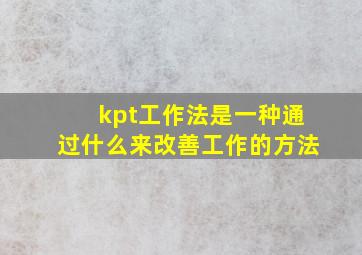 kpt工作法是一种通过什么来改善工作的方法